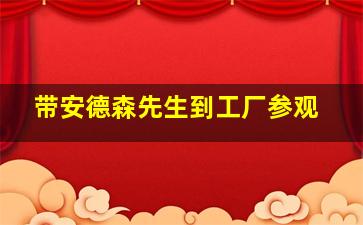 带安德森先生到工厂参观